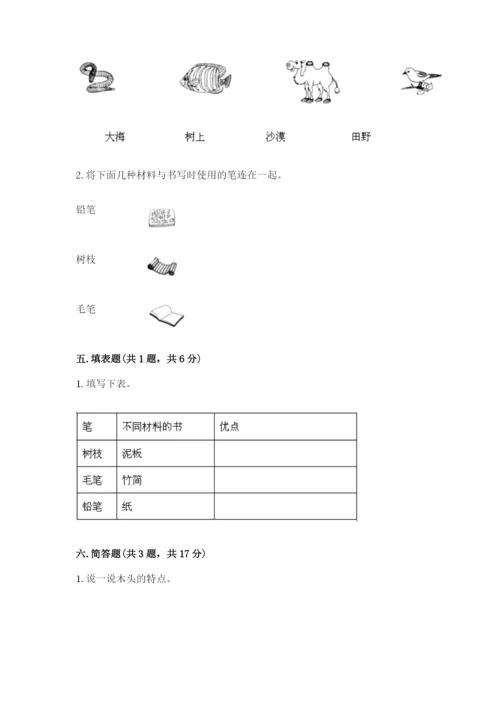 大海　　树上　　沙漠　　田野

2. 将下面几种材料与书写时使用的笔连在一起。

铅笔

树枝

毛笔

五. 填表题（共 1 题，共 6 分）

1. 填写下表。

| 笔 | 不同材料的书 | 优点 |
|---|---|---|
| 树枝 | 泥板 | |
| 毛笔 | 竹简 | |
| 铅笔 | 纸 | |

六. 简答题（共 3 题，共 17 分）

1. 说一说木头的特点。